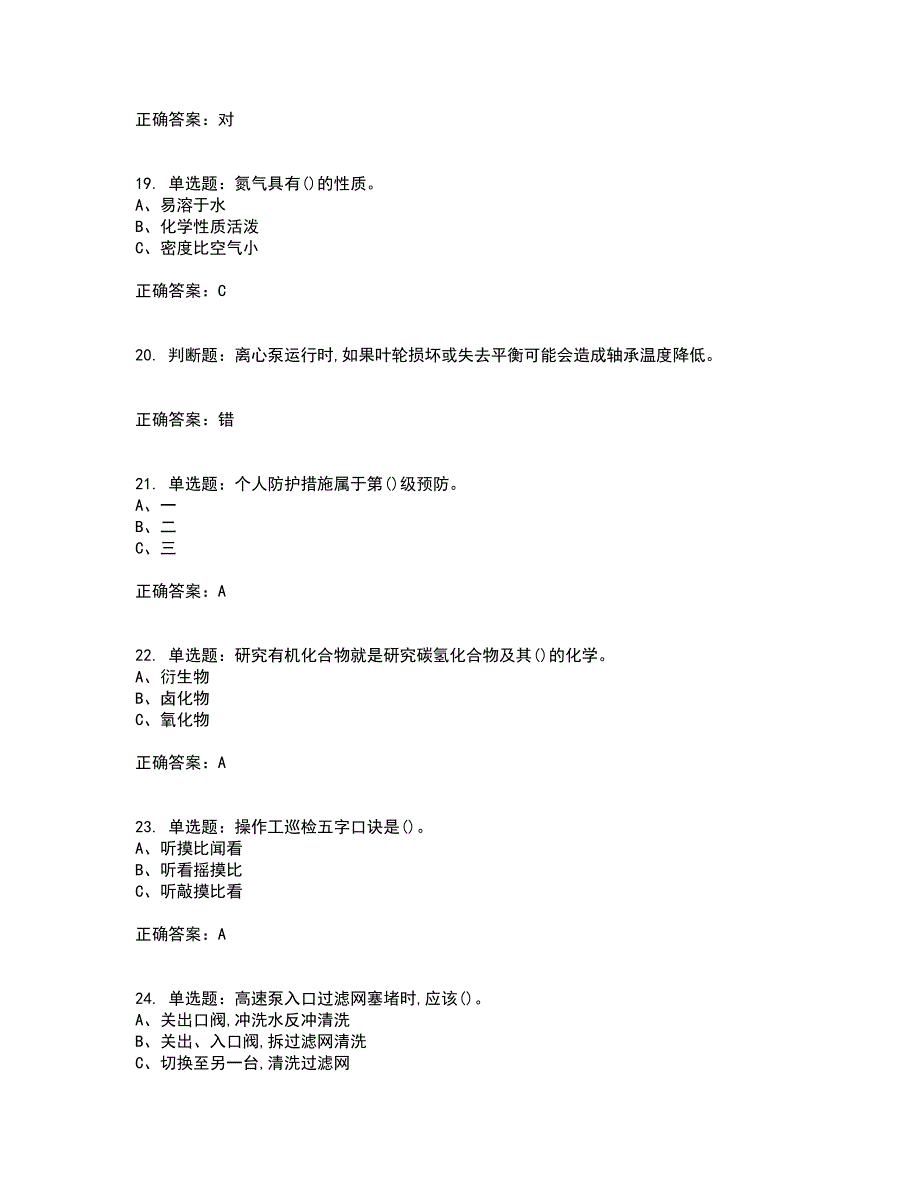 正确答案：对

19. 单选题：氮气具有()的性质。
A、易溶于水
B、化学性质活泼
C、密度比空气小

正确答案：C

20. 判断题：离心泵运行时,如果叶轮损坏或失去平衡可能会造成轴承温度降低。

正确答案：错

21. 单选题：个人防护措施属于第()级预防。
A、一
B、二
C、三

正确答案：A

22. 单选题：研究有机化合物就是研究碳氢化合物及其()的化学。
A、衍生物
B、卤化物
C、氧化物

正确答案：A

23. 单选题：操作工巡检五字口诀是()。
A、听摸比闻看
B、听看摇摸比
C、听敲摸比看

正确答案：A

24. 单选题：高速泵入口过滤网塞堵时,应该()。
A、关出口阀,冲洗水反冲清洗
B、关出、入口阀,拆过滤网清洗
C、切换至另一台,清洗过滤网